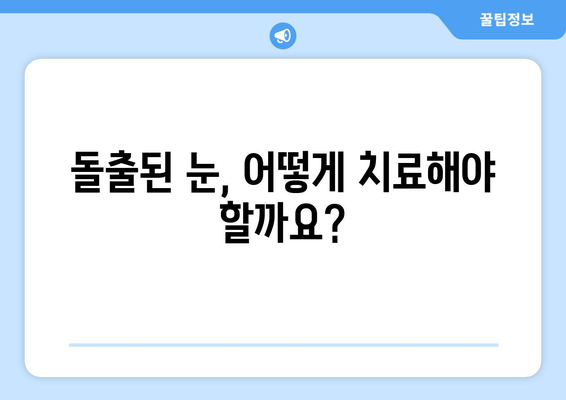 꿀팁정보

돌출된 눈, 어떻게 치료해야 할까요?